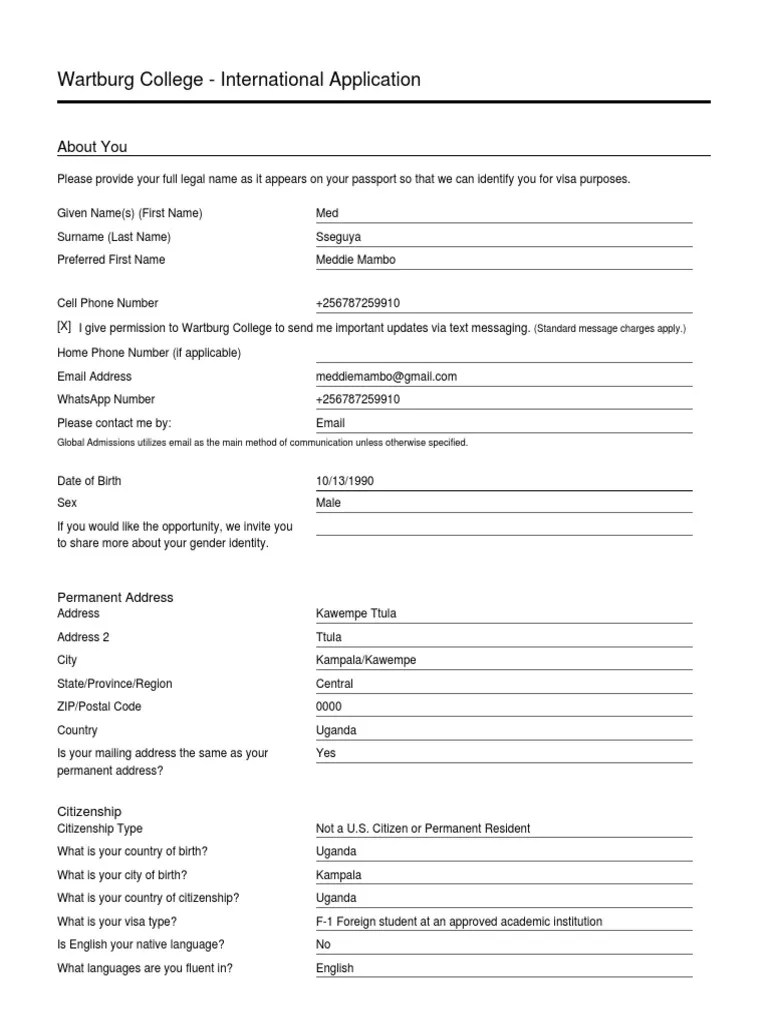 Wartburg College - International Application

About You

Please provide your full legal name as it appears on your passport so that we can identify you for visa purposes.

Given Name(s) (First Name) Med
Surname (Last Name) Sseguya
Preferred First Name Meddie Mambo

Cell Phone Number +256787259910
[X] I give permission to Wartburg College to send me important updates via text messaging. (Standard message charges apply.)
Home Phone Number (if applicable)
Email Address meddiemambo@gmail.com
WhatsApp Number +256787259910
Please contact me by: Email
Global Admissions utilizes email as the main method of communication unless otherwise specified.

Date of Birth 10/13/1990
Sex Male
If you would like the opportunity, we invite you to share more about your gender identity.

Permanent Address
Address Kawempe Ttula
Address 2 Ttula
City Kampala/Kawempe
State/Province/Region Central
ZIP/Postal Code 0000
Country Uganda
Is your mailing address the same as your permanent address? Yes

Citizenship
Citizenship Type Not a U.S. Citizen or Permanent Resident
What is your country of birth? Uganda
What is your city of birth? Kampala
What is your country of citizenship? Uganda
What is your visa type? F-1 Foreign student at an approved academic institution
Is English your native language? No
What languages are you fluent in? English